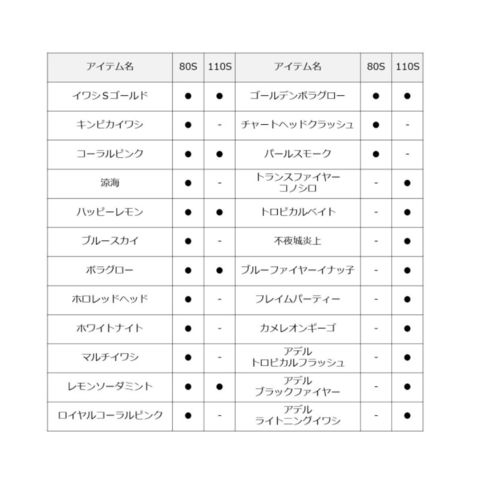 | アイテム名 | 80S | 110S | アイテム名 | 80S | 110S |
|---|---|---|---|---|---|
| イワシSゴールド | ● | ● | ゴールデンボラグロー | ● | ● |
| キンピカイワシ | ● | - | チャートヘッドクラッシュ | ● | - |
| コーラルピンク | ● | ● | パールスモーク | ● | - |
| 涼海 | ● | - | トランスファイヤー コノシロ | - | ● |
| ハッピーレモン | ● | ● | トロピカルベイト | - | ● |
| ブルースカイ | ● | - | 不夜城炎上 | - | ● |
| ボラグロー | ● | ● | ブルーファイヤーイナッ子 | - | ● |
| ホロレッドヘッド | ● | - | フレイムパーティー | - | ● |
| ホワイトナイト | ● | - | カメレオンギーゴ | - | ● |
| マルチイワシ | ● | - | アデル トロピカルフラッシュ | - | ● |
| レモンソーダミント | ● | ● | アデル ブラックファイヤー | - | ● |
| ロイヤルコーラルピンク | ● | - | アデル ライトニングイワシ | - | ● |